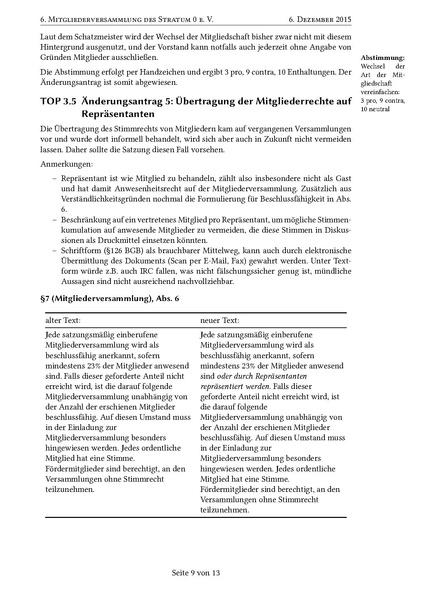 6. Mitgliederversammlung des Stratum 0 e. V. 6. Dezember 2015

Laut dem Schatzmeister wird der Wechsel der Mitgliedschaft bisher zwar nicht mit diesem Hintergrund ausgenutzt, und der Vorstand kann notfalls auch jederzeit ohne Angabe von Gründen Mitglieder ausschließen.

Die Abstimmung erfolgt per Handzeichen und ergibt 3 pro, 9 contra, 10 Enthaltungen. Der Änderungsantrag ist somit abgewiesen.

Abstimmung: Wechsel der Art der Mitgliedschaft vereinfachen: 3 pro, 9 contra, 10 neutral

TOP 3.5 Änderungsantrag 5: Übertragung der Mitgliederrechte auf Repräsentanten

Die Übertragung des Stimmrechts von Mitgliedern kam auf vergangenen Versammlungen vor und wurde dort informell behandelt, wird sich aber auch in Zukunft nicht vermeiden lassen. Daher sollte die Satzung diesen Fall vorsehen.

Anmerkungen:

– Repräsentant ist wie Mitglied zu behandeln, zählt also insbesondere nicht als Gast und hat damit Anwesenheitsrecht auf der Mitgliederversammlung. Zusätzlich aus Verständlichkeitsgründen nochmal die Formulierung für Beschlussfähigkeit in Abs. 6.
– Beschränkung auf ein vertretenes Mitglied pro Repräsentant, um mögliche Stimmenkumulation auf anwesende Mitglieder zu vermeiden, die diese Stimmen in Diskussionen als Druckmittel einsetzen könnten.
– Schriftform (§126 BGB) als brauchbarer Mittelweg, kann auch durch elektronische Übermittlung des Dokuments (Scan per E-Mail, Fax) gewahrt werden. Unter Textform würde z.B. auch IRC fallen, was nicht fälschungssicher genug ist, mündliche Aussagen sind nicht ausreichend nachvollziehbar.

§7 (Mitgliederversammlung), Abs. 6

| alter Text: | neuer Text: |
|---|---|
| Jede satzungsmäßig einberufene Mitgliederversammlung wird als beschlussfähig anerkannt, sofern mindestens 23% der Mitglieder anwesend sind. Falls dieser geforderte Anteil nicht erreicht wird, ist die darauf folgende Mitgliederversammlung unabhängig von der Anzahl der erschienen Mitglieder beschlussfähig. Auf diesen Umstand muss in der Einladung zur Mitgliederversammlung besonders hingewiesen werden. Jedes ordentliche Mitglied hat eine Stimme. Fördermitglieder sind berechtigt, an den Versammlungen ohne Stimmrecht teilzunehmen. | Jede satzungsmäßig einberufene Mitgliederversammlung wird als beschlussfähig anerkannt, sofern mindestens 23% der Mitglieder anwesend sind oder durch Repräsentanten repräsentiert werden. Falls dieser geforderte Anteil nicht erreicht wird, ist die darauf folgende Mitgliederversammlung unabhängig von der Anzahl der erschienen Mitglieder beschlussfähig. Auf diesen Umstand muss in der Einladung zur Mitgliederversammlung besonders hingewiesen werden. Jedes ordentliche Mitglied hat eine Stimme. Fördermitglieder sind berechtigt, an den Versammlungen ohne Stimmrecht teilzunehmen. |

Seite 9 von 13